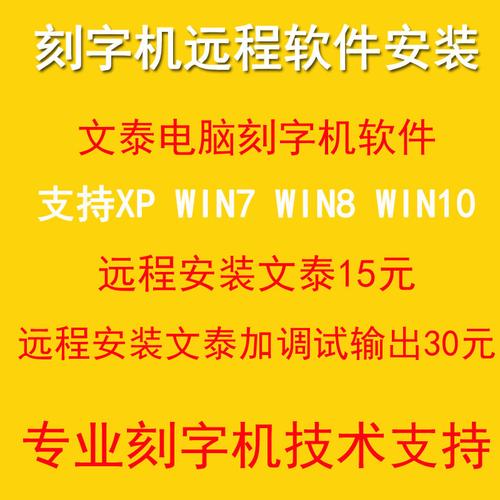 刻字机远程软件安装

文泰电脑刻字机软件

支持XP WIN7 WIN8 WIN10

远程安装文泰15元

远程安装文泰加调试输出30元

专业刻字机技术支持